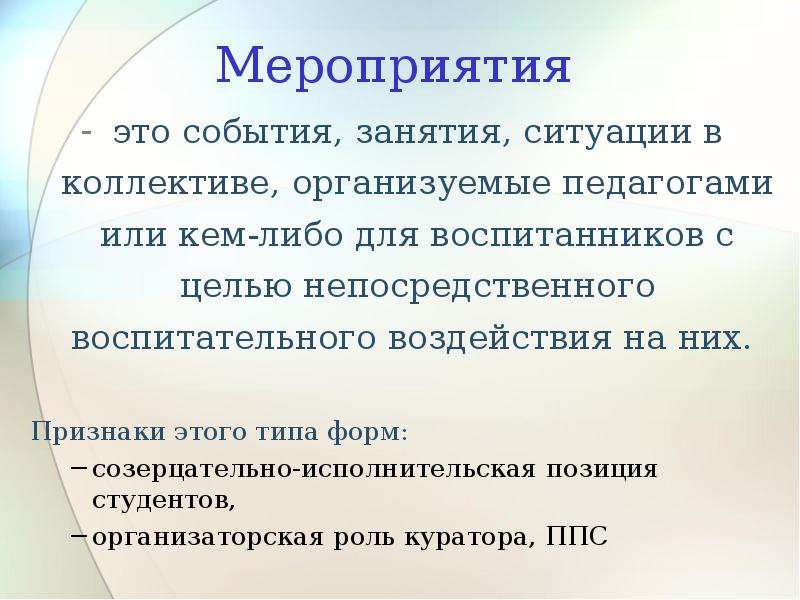 Мероприятия

- это события, занятия, ситуации в коллективе, организуемые педагогами или кем-либо для воспитанников с целью непосредственного воспитательного воздействия на них.

Признаки этого типа форм:

– созерцательно-исполнительская позиция студентов,

– организаторская роль куратора, ППС